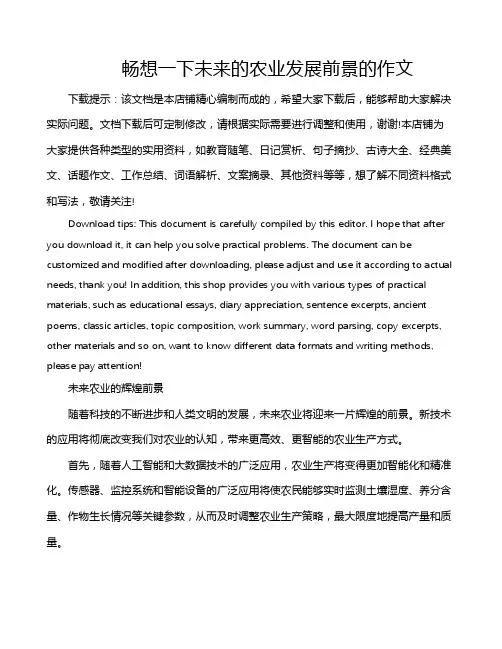 畅想一下未来的农业发展前景的作文

下载提示：该文档是本店铺精心编制而成的，希望大家下载后，能够帮助大家解决实际问题。文档下载后可定制修改，请根据实际需要进行调整和使用，谢谢!本店铺为大家提供各种类型的实用资料，如教育随笔、日记赏析、句子摘抄、古诗大全、经典美文、话题作文、工作总结、词语解析、文案摘录、其他资料等等，想了解不同资料格式和写法，敬请关注!

Download tips: This document is carefully compiled by this editor. I hope that after you download it, it can help you solve practical problems. The document can be customized and modified after downloading, please adjust and use it according to actual needs, thank you! In addition, this shop provides you with various types of practical materials, such as educational essays, diary appreciation, sentence excerpts, ancient poems, classic articles, topic composition, work summary, word parsing, copy excerpts, other materials and so on, want to know different data formats and writing methods, please pay attention!

未来农业的辉煌前景

随着科技的不断进步和人类文明的发展，未来农业将迎来一片辉煌的前景。新技术的应用将彻底改变我们对农业的认知，带来更高效、更智能的农业生产方式。

首先，随着人工智能和大数据技术的广泛应用，农业生产将变得更加智能化和精准化。传感器、监控系统和智能设备的广泛应用将使农民能够实时监测土壤湿度、养分含量、作物生长情况等关键参数，从而及时调整农业生产策略，最大限度地提高产量和质量。